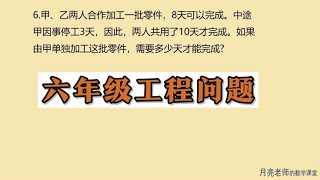 6.甲、乙两人合作加工一批零件，8天可以完成。中途甲因事停工3天，因此，两人共用了10天才完成。如果由甲单独加工这批零件，需要多少天才能完成？

六年级工程问题

月亮老师的数学课堂